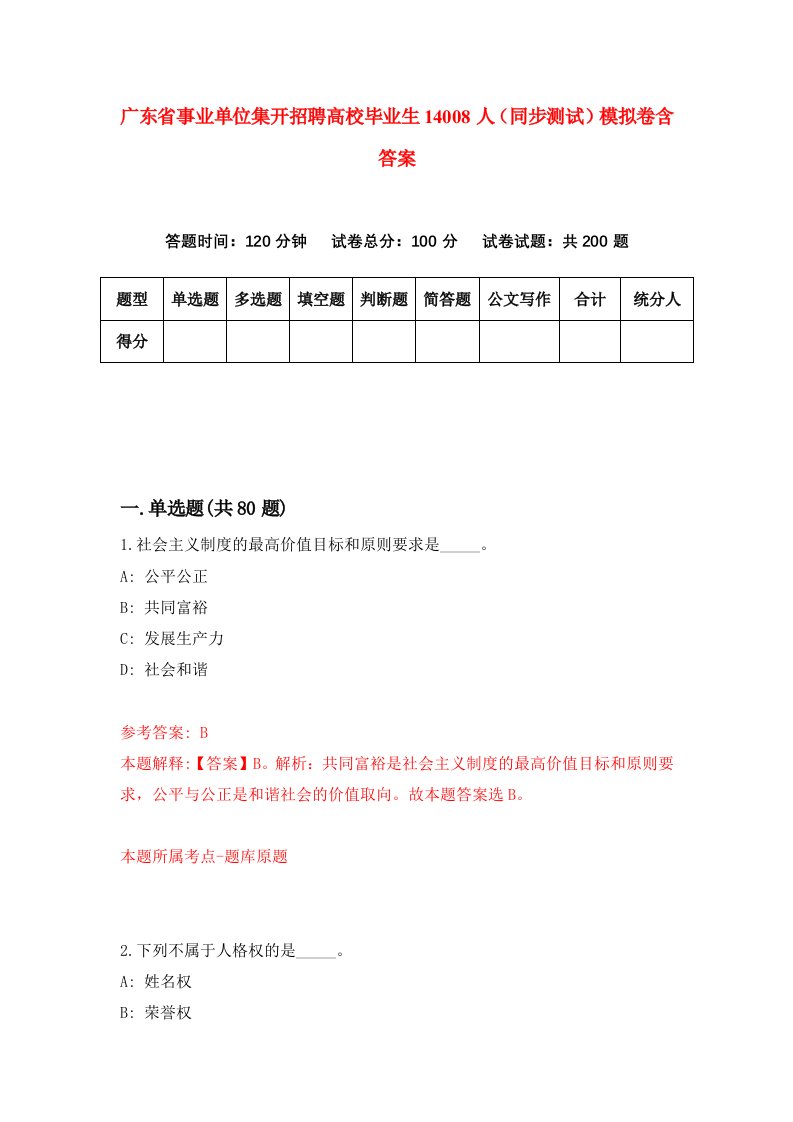 广东省事业单位集开招聘高校毕业生14008人（同步测试）模拟卷含答案

答题时间：120分钟　试卷总分：100分　试卷试题：共200题

| 题型 | 单选题 | 多选题 | 填空题 | 判断题 | 简答题 | 公文写作 | 合计 | 统分人 |
|---|---|---|---|---|---|---|---|---|
| 得分 | | | | | | | | |

一.单选题(共80题)

1.社会主义制度的最高价值目标和原则要求是_____。
A: 公平公正
B: 共同富裕
C: 发展生产力
D: 社会和谐

参考答案: B
本题解释:【答案】B。解析：共同富裕是社会主义制度的最高价值目标和原则要求，公平与公正是和谐社会的价值取向。故本题答案选B。

本题所属考点-题库原题

2.下列不属于人格权的是_____。
A: 姓名权
B: 荣誉权